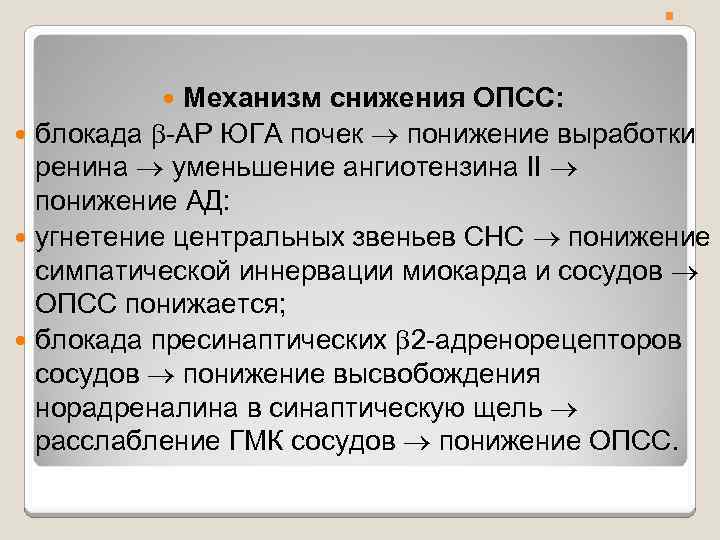 Механизм снижения ОПСС:

блокада $\beta$-АР ЮГА почек $\rightarrow$ понижение выработки ренина $\rightarrow$ уменьшение ангиотензина II $\rightarrow$ понижение АД:

угнетение центральных звеньев СНС $\rightarrow$ понижение симпатической иннервации миокарда и сосудов $\rightarrow$ ОПСС понижается;

блокада пресинаптических $\beta$2-адренорецепторов сосудов $\rightarrow$ понижение высвобождения норадреналина в синаптическую щель $\rightarrow$ расслабление ГМК сосудов $\rightarrow$ понижение ОПСС.